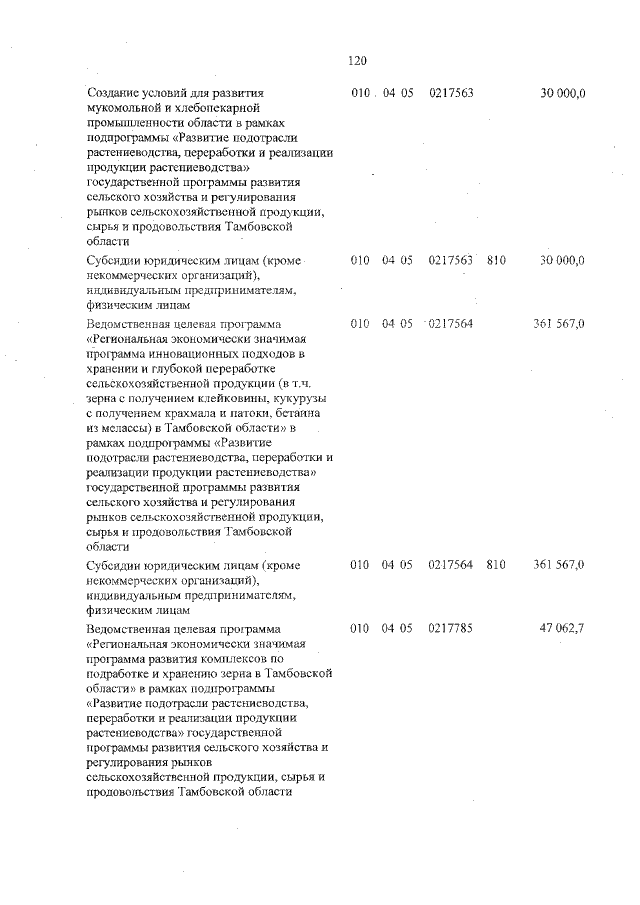 120

| | | | | | |
|---|---|---|---|---|---|
| Создание условий для развития мукомольной и хлебопекарной промышленности области в рамках подпрограммы «Развитие подотрасли растениеводства, переработки и реализации продукции растениеводства» государственной программы развития сельского хозяйства и регулирования рынков сельскохозяйственной продукции, сырья и продовольствия Тамбовской области | 010 | 04 05 | 0217563 | | 30 000,0 |
| Субсидии юридическим лицам (кроме некоммерческих организаций), индивидуальным предпринимателям, физическим лицам | 010 | 04 05 | 0217563 | 810 | 30 000,0 |
| Ведомственная целевая программа «Региональная экономически значимая программа инновационных подходов в хранении и глубокой переработке сельскохозяйственной продукции (в т.ч. зерна с получением клейковины, кукурузы с получением крахмала и патоки, бетаина из мелассы) в Тамбовской области» в рамках подпрограммы «Развитие подотрасли растениеводства, переработки и реализации продукции растениеводства» государственной программы развития сельского хозяйства и регулирования рынков сельскохозяйственной продукции, сырья и продовольствия Тамбовской области | 010 | 04 05 | 0217564 | | 361 567,0 |
| Субсидии юридическим лицам (кроме некоммерческих организаций), индивидуальным предпринимателям, физическим лицам | 010 | 04 05 | 0217564 | 810 | 361 567,0 |
| Ведомственная целевая программа «Региональная экономически значимая программа развития комплексов по подработке и хранению зерна в Тамбовской области» в рамках подпрограммы «Развитие подотрасли растениеводства, переработки и реализации продукции растениеводства» государственной программы развития сельского хозяйства и регулирования рынков сельскохозяйственной продукции, сырья и продовольствия Тамбовской области | 010 | 04 05 | 0217785 | | 47 062,7 |